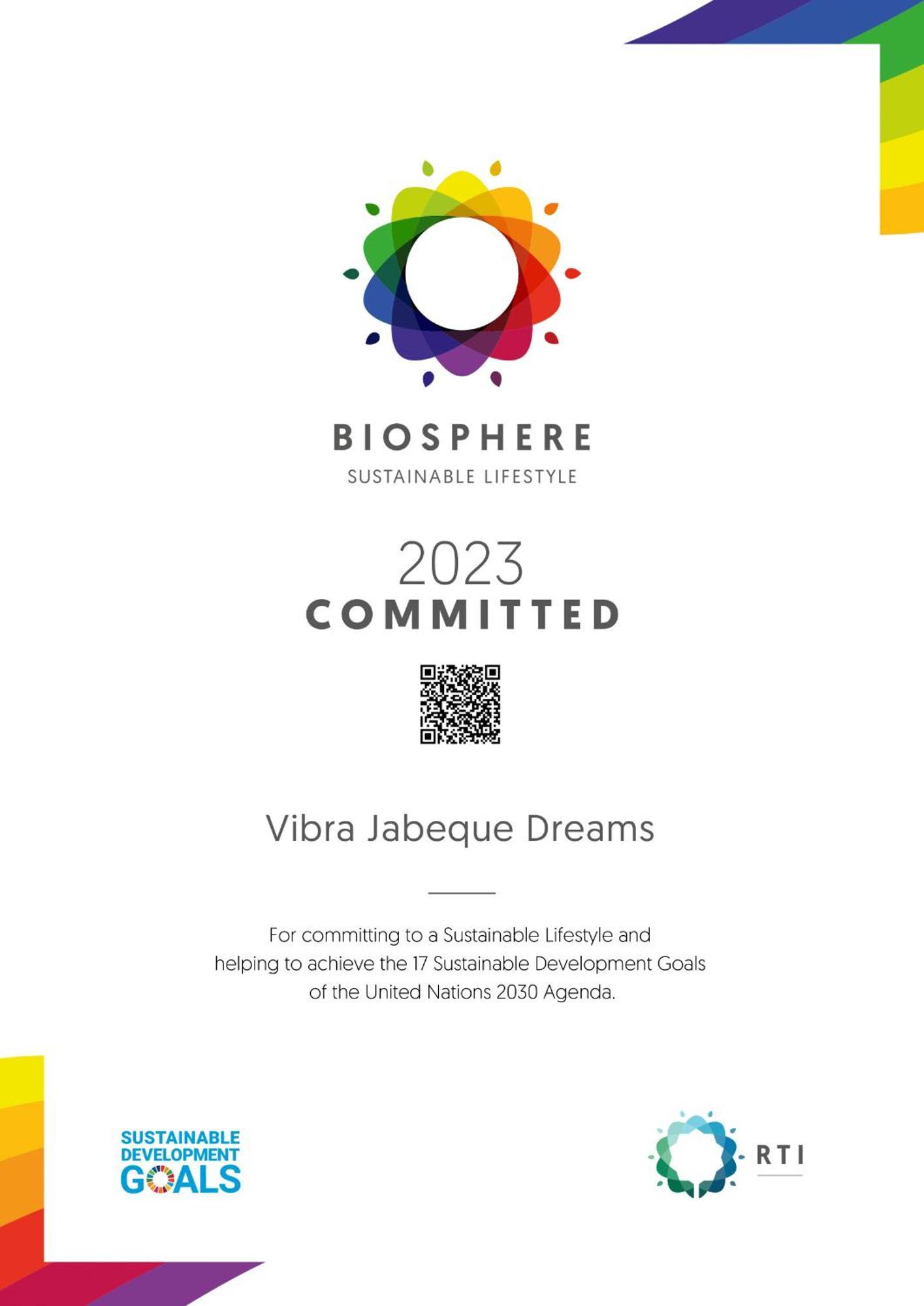 BIOSPHERE
SUSTAINABLE LIFESTYLE

2023
COMMITTED

Vibra Jabeque Dreams

For committing to a Sustainable Lifestyle and helping to achieve the 17 Sustainable Development Goals of the United Nations 2030 Agenda.

SUSTAINABLE DEVELOPMENT GOALS

RTI